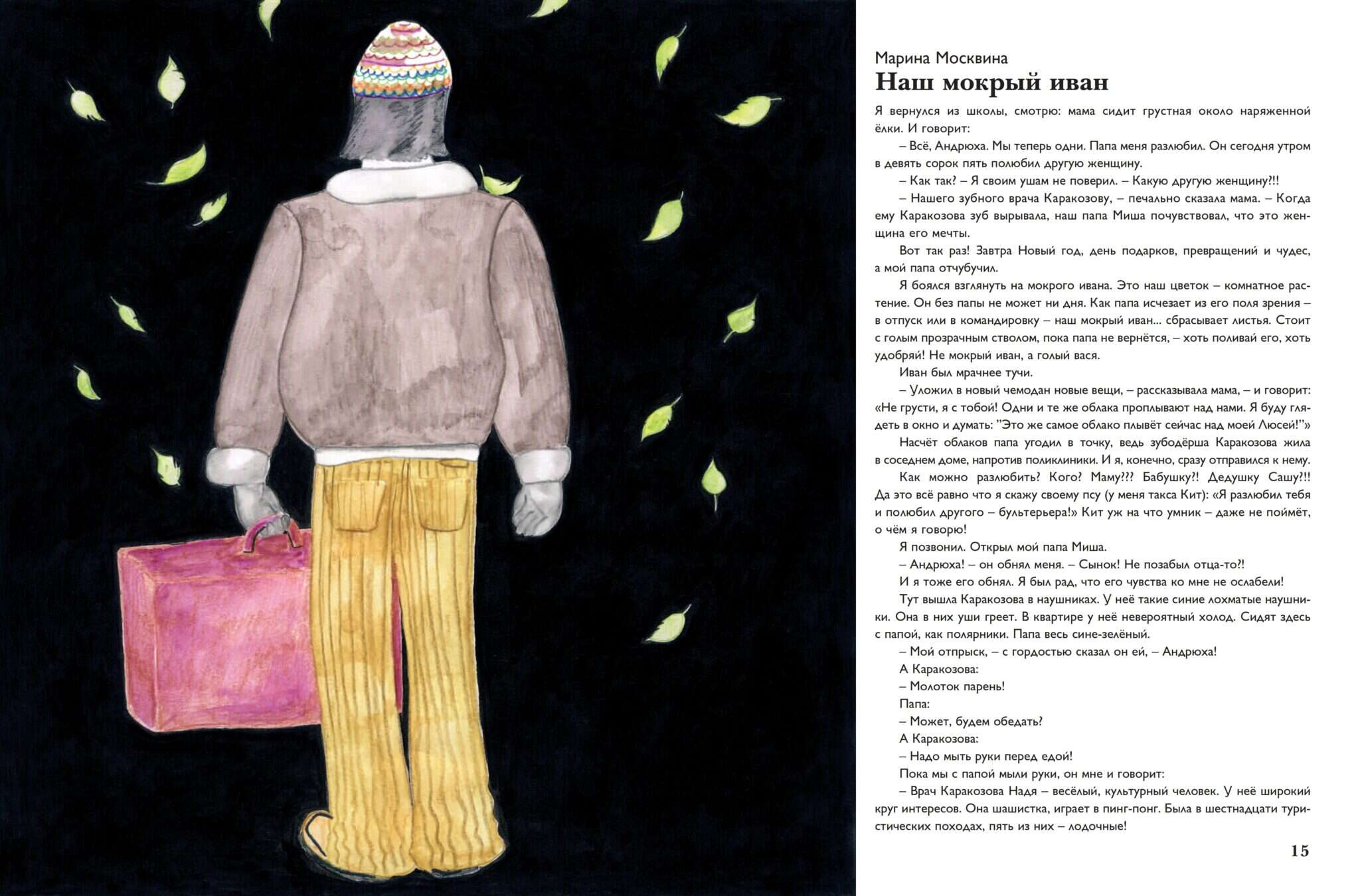 Марина Москвина
Наш мокрый иван

Я вернулся из школы, смотрю: мама сидит грустная около наряженной ёлки. И говорит:

– Всё, Андрюха. Мы теперь одни. Папа меня разлюбил. Он сегодня утром в девять сорок пять полюбил другую женщину.

– Как так? – Я своим ушам не поверил. – Какую другую женщину?!!

– Нашего зубного врача Каракозову, – печально сказала мама. – Когда ему Каракозова зуб вырывала, наш папа Миша почувствовал, что это женщина его мечты.

Вот так раз! Завтра Новый год, день подарков, превращений и чудес, а мой папа отчубучил.

Я боялся взглянуть на мокрого ивана. Это наш цветок – комнатное растение. Он без папы не может ни дня. Как папа исчезает из его поля зрения – в отпуск или в командировку – наш мокрый иван... сбрасывает листья. Стоит с голым прозрачным стволом, пока папа не вернётся, – хоть поливай его, хоть удобряй! Не мокрый иван, а голый вася.

Иван был мрачнее тучи.

– Уложил в новый чемодан новые вещи, – рассказывала мама, – и говорит: «Не грусти, я с тобой! Одни и те же облака проплывают над нами. Я буду глядеть в окно и думать: "Это же самое облако плывёт сейчас над моей Люсей!"»

Насчёт облаков папа угодил в точку, ведь зубодёрша Каракозова жила в соседнем доме, напротив поликлиники. И я, конечно, сразу отправился к нему.

Как можно разлюбить? Кого? Маму??? Бабушку?! Дедушку Сашу?!! Да это всё равно что я скажу своему псу (у меня такса Кит): «Я разлюбил тебя и полюбил другого – бультерьера!» Кит уж на что умник – даже не поймёт, о чём я говорю!

Я позвонил. Открыл мой папа Миша.

– Андрюха! – он обнял меня. – Сынок! Не позабыл отца-то?!

И я тоже его обнял. Я был рад, что его чувства ко мне не ослабели!

Тут вышла Каракозова в наушниках. У неё такие синие лохматые наушники. Она в них уши греет. В квартире у неё невероятный холод. Сидят здесь с папой, как полярники. Папа весь сине-зелёный.

– Мой отпрыск, – с гордостью сказал он ей, – Андрюха!

А Каракозова:

– Молоток парень!

Папа:

– Может, будем обедать?

А Каракозова:

– Надо мыть руки перед едой!

Пока мы с папой мыли руки, он мне и говорит:

– Врач Каракозова Надя – весёлый, культурный человек. У неё широкий круг интересов. Она шашистка, играет в пинг-понг. Была в шестнадцати туристических походах, пять из них – лодочные!

15